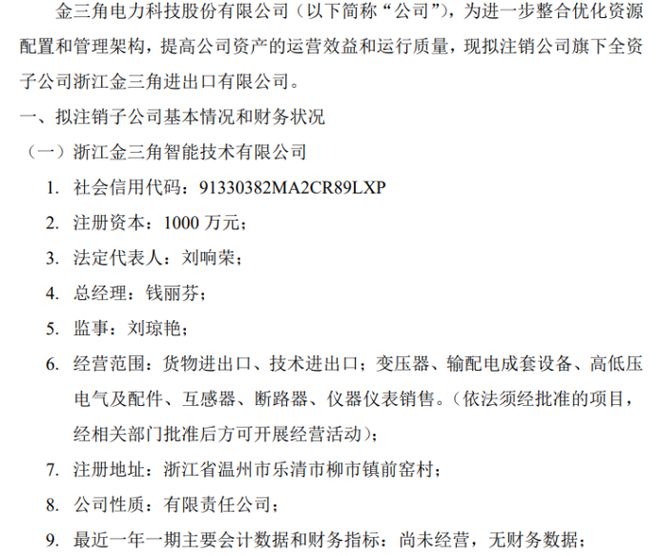 金三角电力科技股份有限公司（以下简称“公司”），为进一步整合优化资源配置和管理架构，提高公司资产的运营效益和运行质量，现拟注销公司旗下全资子公司浙江金三角进出口有限公司。

一、拟注销子公司基本情况和财务状况

（一）浙江金三角智能技术有限公司

1. 社会信用代码：91330382MA2CR89LXP

2. 注册资本：1000 万元；

3. 法定代表人：刘响荣；

4. 总经理：钱丽芬；

5. 监事：刘琼艳；

6. 经营范围：货物进出口、技术进出口；变压器、输配电成套设备、高低压电气及配件、互感器、断路器、仪器仪表销售。（依法须经批准的项目，经相关部门批准后方可开展经营活动）；

7. 注册地址：浙江省温州市乐清市柳市镇前窑村；

8. 公司性质：有限责任公司；

9. 最近一年一期主要会计数据和财务指标：尚未经营，无财务数据；